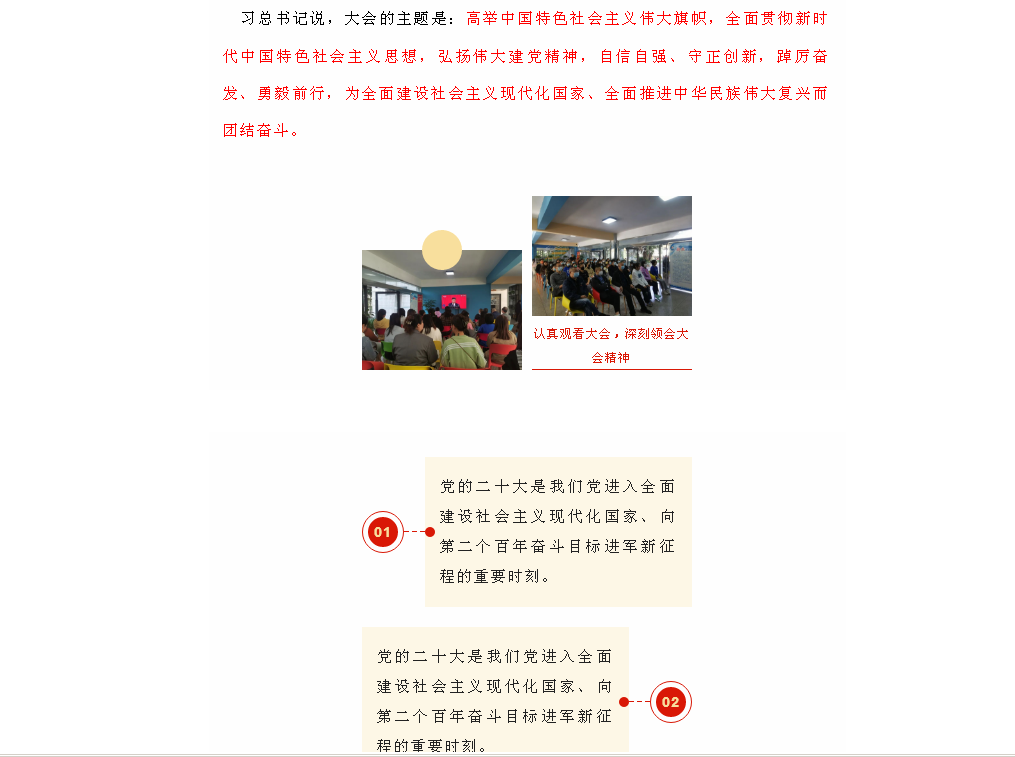 习总书记说，大会的主题是：高举中国特色社会主义伟大旗帜，全面贯彻新时代中国特色社会主义思想，弘扬伟大建党精神，自信自强、守正创新，踔厉奋发、勇毅前行，为全面建设社会主义现代化国家、全面推进中华民族伟大复兴而团结奋斗。

认真观看大会，深刻领会大会精神

01

党的二十大是我们党进入全面建设社会主义现代化国家、向第二个百年奋斗目标进军新征程的重要时刻。

党的二十大是我们党进入全面建设社会主义现代化国家、向第二个百年奋斗目标进军新征程的重要时刻。

02